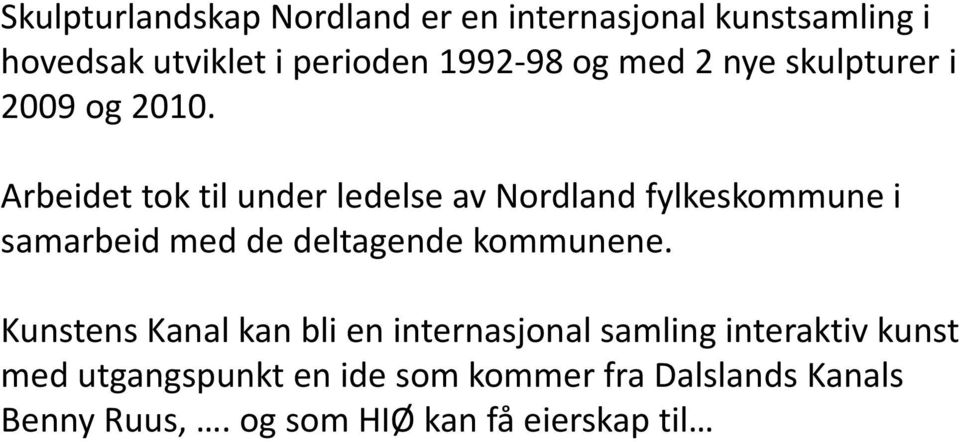 Skulpturlandskap Nordland er en internasjonal kunstsamling i hovedsak utviklet i perioden 1992-98 og med 2 nye skulpturer i 2009 og 2010.

Arbeidet tok til under ledelse av Nordland fylkeskommune i samarbeid med de deltagende kommunene.

Kunstens Kanal kan bli en internasjonal samling interaktiv kunst med utgangspunkt en ide som kommer fra Dalslands Kanals Benny Ruus, …. og som HIØ kan få eierskap til…